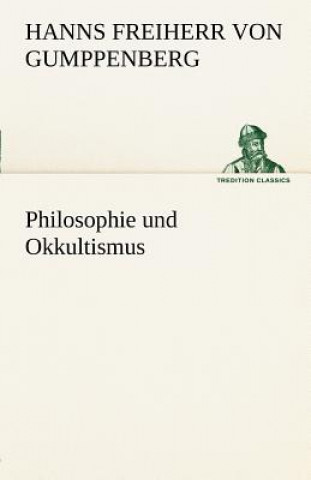 HANNS FREIHERR VON GUMPPENBERG

TREDITION CLASSICS

Philosophie und Okkultismus